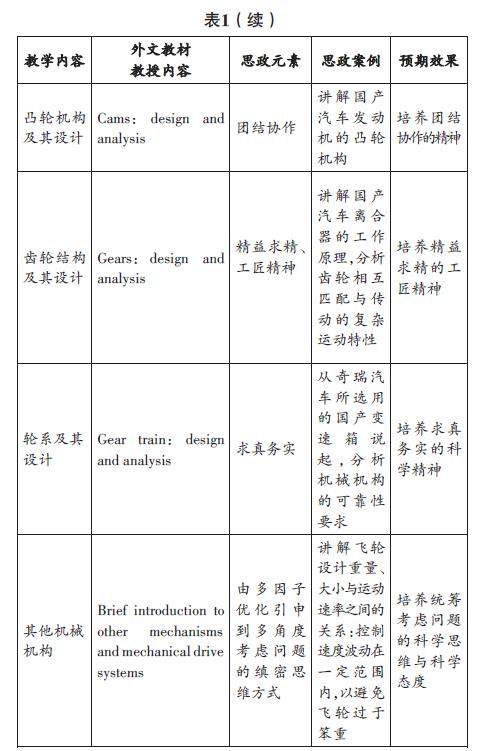 表1（续）

| 教学内容 | 外文教材教授内容 | 思政元素 | 思政案例 | 预期效果 |
|---|---|---|---|---|
| 凸轮机构及其设计 | Cams: design and analysis | 团结协作 | 讲解国产汽车发动机的凸轮机构 | 培养团结协作的精神 |
| 齿轮结构及其设计 | Gears: design and analysis | 精益求精、工匠精神 | 讲解国产汽车离合器的工作原理,分析齿轮相互匹配与传动的复杂运动特性 | 培养精益求精的工匠精神 |
| 轮系及其设计 | Gear train: design and analysis | 求真务实 | 从奇瑞汽车所选用的国产变速箱说起,分析机械机构的可靠性要求 | 培养求真务实的科学精神 |
| 其他机械机构 | Brief introduction to other mechanisms and mechanical drive systems | 由多因子优化引申到多角度考虑问题的缜密思维方式 | 讲解飞轮设计重量、大小与运动速率之间的关系:控制速度波动在一定范围内,以避免飞轮过于笨重 | 培养统筹考虑问题的科学思维与科学态度 |